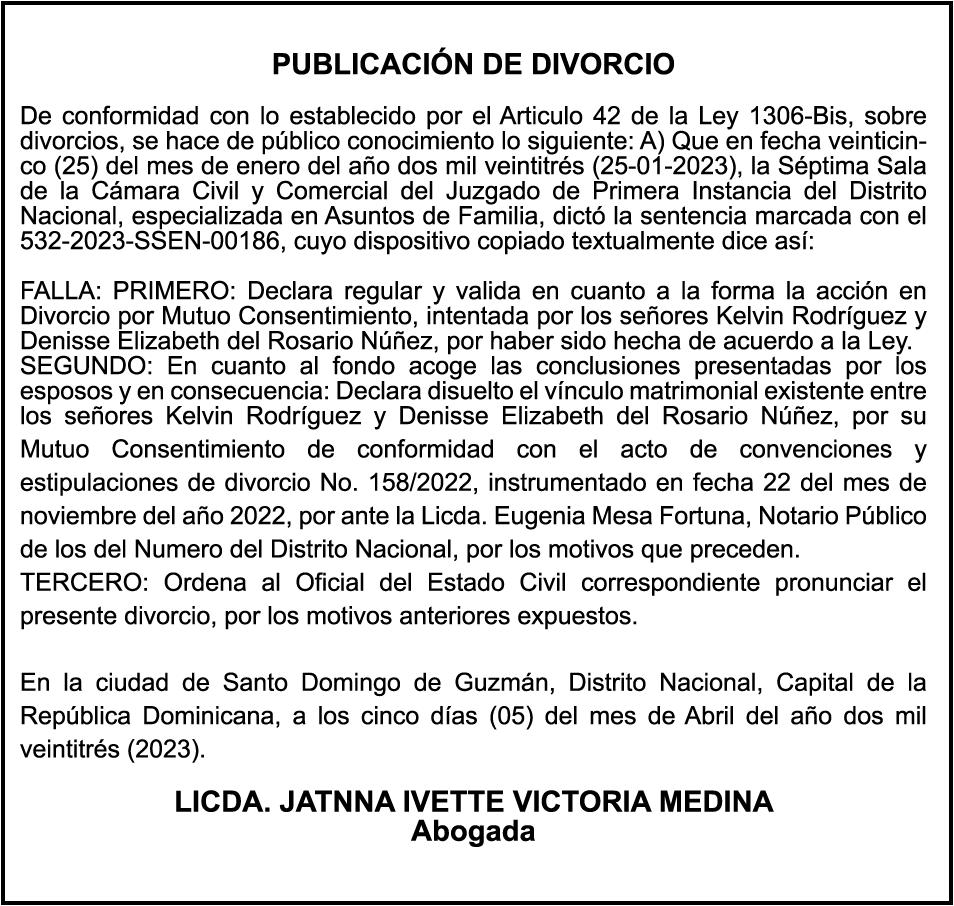 PUBLICACIÓN DE DIVORCIO

De conformidad con lo establecido por el Articulo 42 de la Ley 1306-Bis, sobre divorcios, se hace de público conocimiento lo siguiente: A) Que en fecha veinticinco (25) del mes de enero del año dos mil veintitrés (25-01-2023), la Séptima Sala de la Cámara Civil y Comercial del Juzgado de Primera Instancia del Distrito Nacional, especializada en Asuntos de Familia, dictó la sentencia marcada con el 532-2023-SSEN-00186, cuyo dispositivo copiado textualmente dice así:

FALLA: PRIMERO: Declara regular y valida en cuanto a la forma la acción en Divorcio por Mutuo Consentimiento, intentada por los señores Kelvin Rodríguez y Denisse Elizabeth del Rosario Núñez, por haber sido hecha de acuerdo a la Ley.
SEGUNDO: En cuanto al fondo acoge las conclusiones presentadas por los esposos y en consecuencia: Declara disuelto el vínculo matrimonial existente entre los señores Kelvin Rodríguez y Denisse Elizabeth del Rosario Núñez, por su Mutuo Consentimiento de conformidad con el acto de convenciones y estipulaciones de divorcio No. 158/2022, instrumentado en fecha 22 del mes de noviembre del año 2022, por ante la Licda. Eugenia Mesa Fortuna, Notario Público de los del Numero del Distrito Nacional, por los motivos que preceden.
TERCERO: Ordena al Oficial del Estado Civil correspondiente pronunciar el presente divorcio, por los motivos anteriores expuestos.

En la ciudad de Santo Domingo de Guzmán, Distrito Nacional, Capital de la República Dominicana, a los cinco días (05) del mes de Abril del año dos mil veintitrés (2023).

LICDA. JATNNA IVETTE VICTORIA MEDINA
Abogada